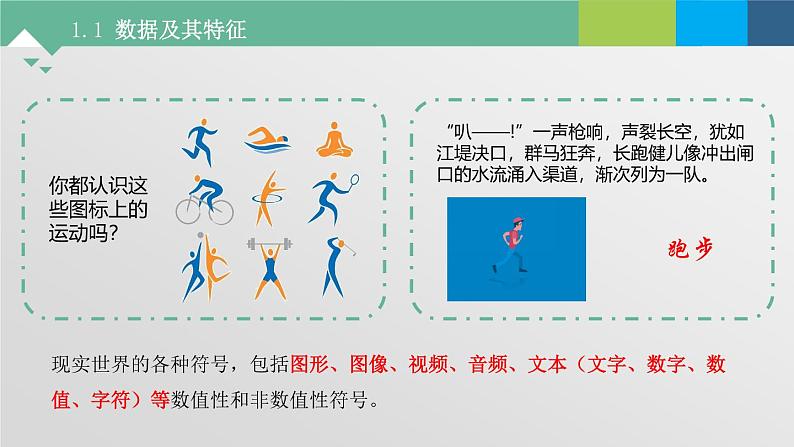 1.1 数据及其特征

你都认识这些图标上的运动吗？

“叭——！”一声枪响，声裂长空，犹如江堤决口，群马狂奔，长跑健儿像冲出闸口的水流涌入渠道，渐次列为一队。

跑步

现实世界的各种符号，包括图形、图像、视频、音频、文本（文字、数字、数值、字符）等数值性和非数值性符号。